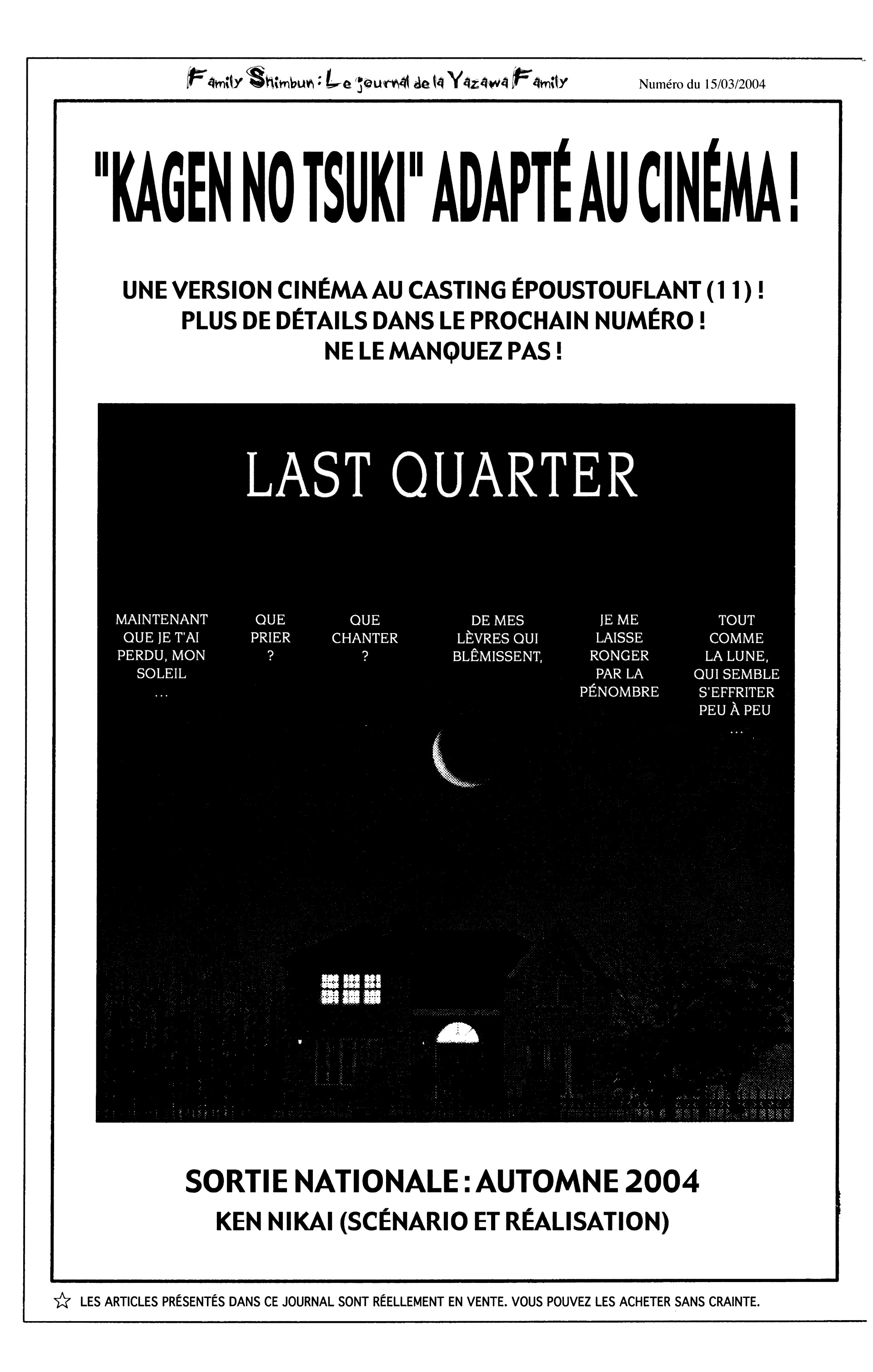 Family Shimbun : Le journal de la Yazawa Family Numéro du 15/03/2004

"KAGEN NO TSUKI" ADAPTÉ AU CINÉMA !

UNE VERSION CINÉMA AU CASTING ÉPOUSTOUFLANT (11) !
PLUS DE DÉTAILS DANS LE PROCHAIN NUMÉRO !
NE LE MANQUEZ PAS !

LAST QUARTER

MAINTENANT QUE JE T'AI PERDU, MON SOLEIL ...

QUE PRIER ?

QUE CHANTER ?

DE MES LÈVRES QUI BLÊMISSENT,

JE ME LAISSE RONGER PAR LA PÉNOMBRE

TOUT COMME LA LUNE, QUI SEMBLE S'EFFRITER PEU À PEU ...

SORTIE NATIONALE : AUTOMNE 2004
KEN NIKAI (SCÉNARIO ET RÉALISATION)

☆ LES ARTICLES PRÉSENTÉS DANS CE JOURNAL SONT RÉELLEMENT EN VENTE. VOUS POUVEZ LES ACHETER SANS CRAINTE.